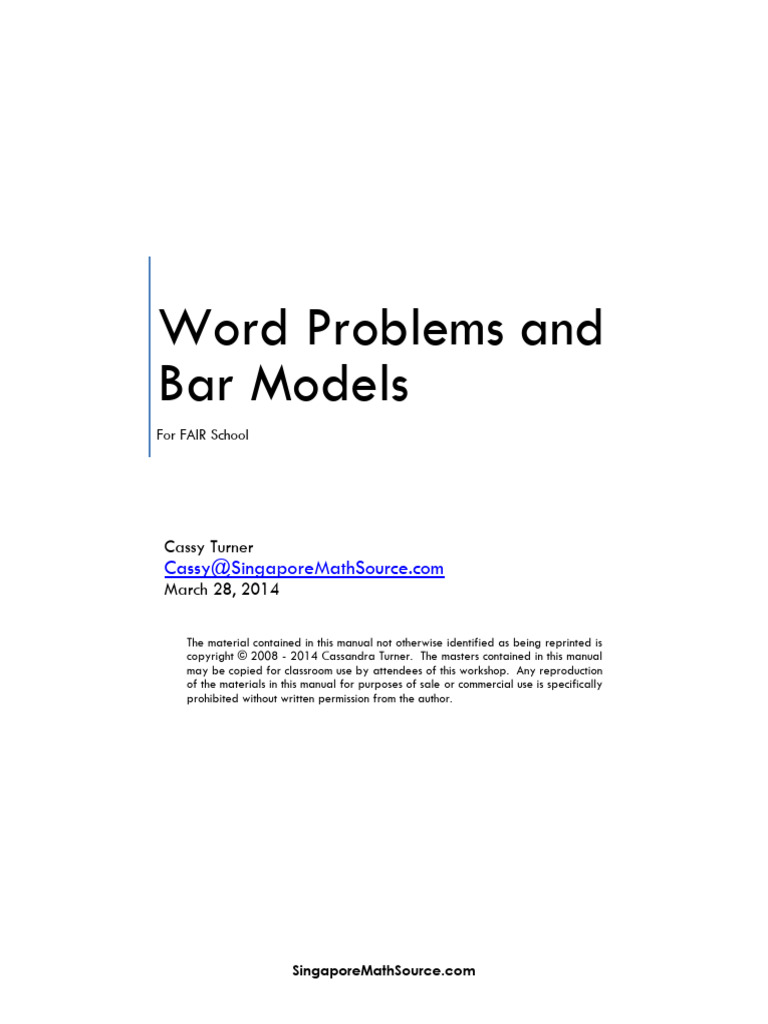 Word Problems and Bar Models

For FAIR School

Cassy Turner
Cassy@SingaporeMathSource.com
March 28, 2014

The material contained in this manual not otherwise identified as being reprinted is copyright © 2008 - 2014 Cassandra Turner. The masters contained in this manual may be copied for classroom use by attendees of this workshop. Any reproduction of the materials in this manual for purposes of sale or commercial use is specifically prohibited without written permission from the author.

SingaporeMathSource.com